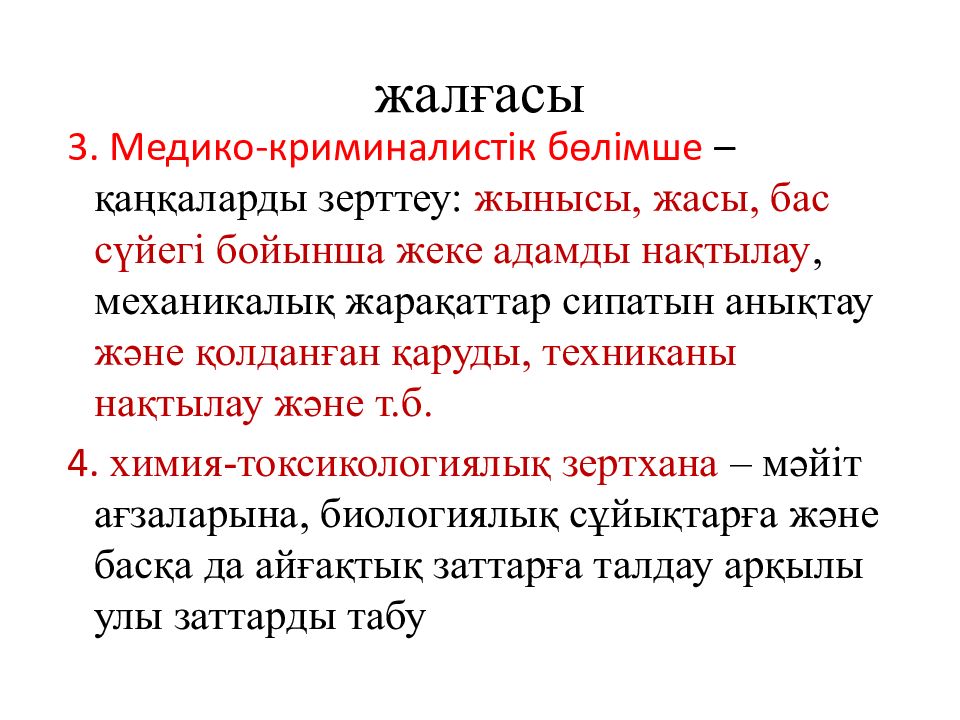 жалғасы

3. Медико-криминалистік бөлімше – қаңқаларды зерттеу: жынысы, жасы, бас сүйегі бойынша жеке адамды нақтылау, механикалық жарақаттар сипатын анықтау және қолданған қаруды, техниканы нақтылау және т.б.

4. химия-токсикологиялық зертхана – мәйіт ағзаларына, биологиялық сұйықтарға және басқа да айғақтық заттарға талдау арқылы улы заттарды табу